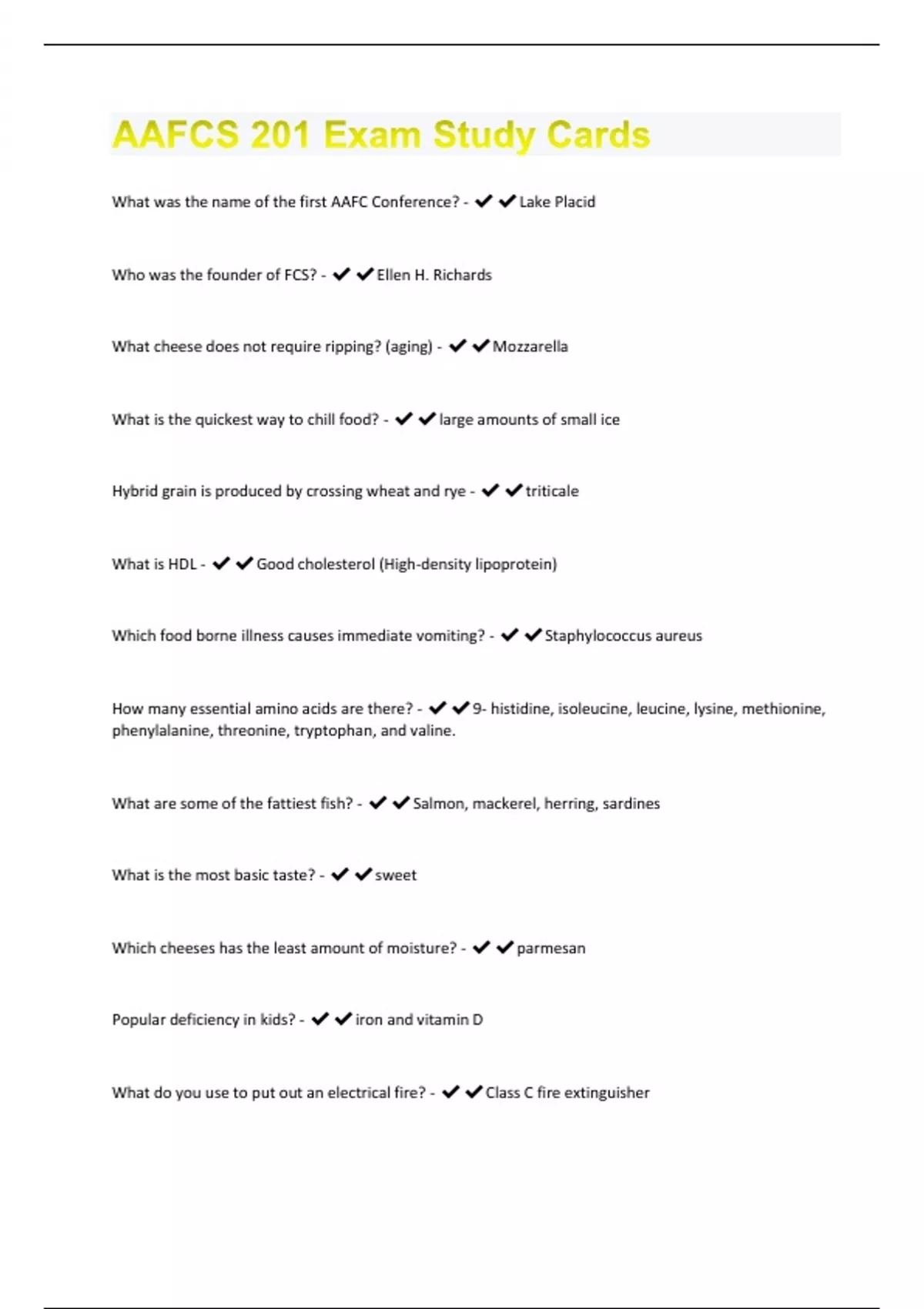 AAFCS 201 Exam Study Cards

What was the name of the first AAFC Conference? - ✔✔Lake Placid

Who was the founder of FCS? - ✔✔Ellen H. Richards

What cheese does not require ripping? (aging) - ✔✔Mozzarella

What is the quickest way to chill food? - ✔✔large amounts of small ice

Hybrid grain is produced by crossing wheat and rye - ✔✔triticale

What is HDL - ✔✔Good cholesterol (High-density lipoprotein)

Which food borne illness causes immediate vomiting? - ✔✔Staphylococcus aureus

How many essential amino acids are there? - ✔✔9- histidine, isoleucine, leucine, lysine, methionine, phenylalanine, threonine, tryptophan, and valine.

What are some of the fattiest fish? - ✔✔Salmon, mackerel, herring, sardines

What is the most basic taste? - ✔✔sweet

Which cheeses has the least amount of moisture? - ✔✔parmesan

Popular deficiency in kids? - ✔✔iron and vitamin D

What do you use to put out an electrical fire? - ✔✔Class C fire extinguisher